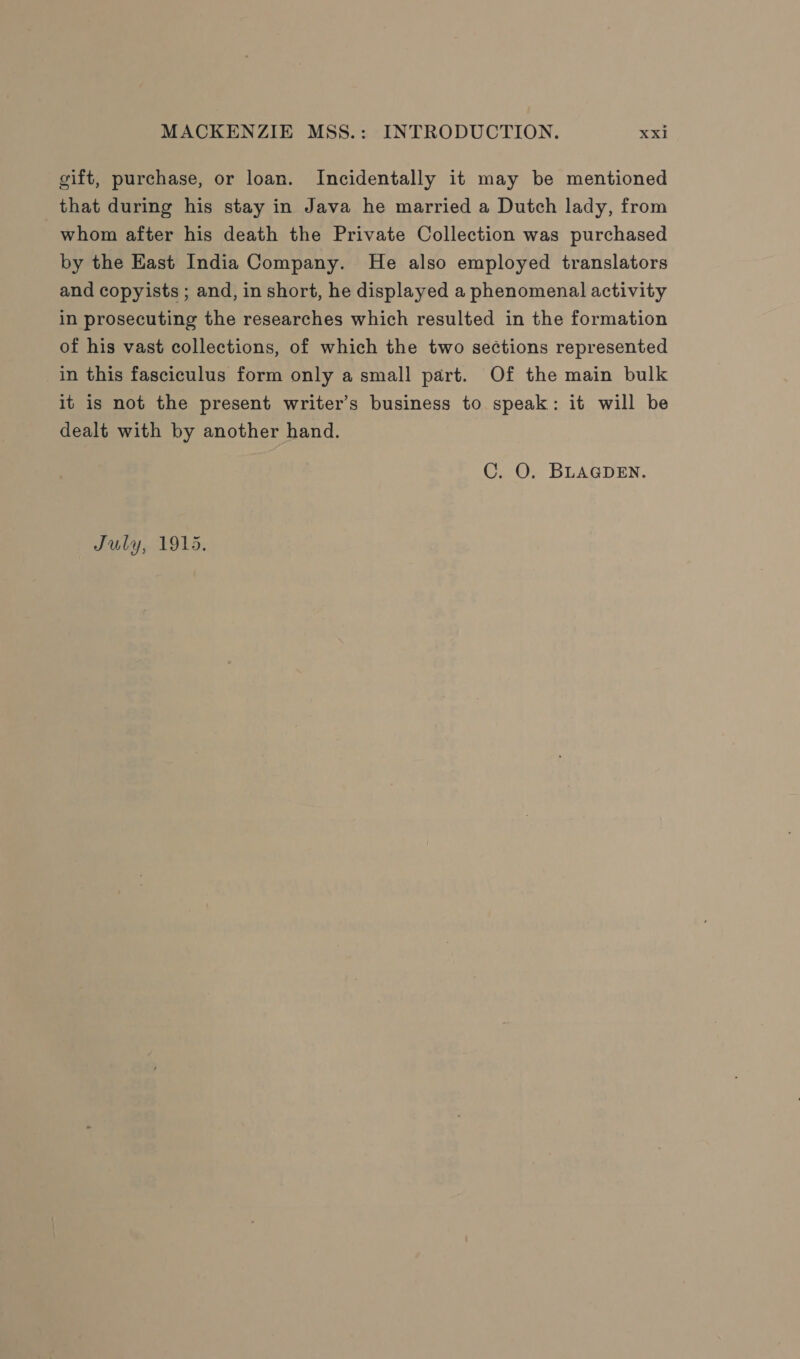 MACKENZIE MSS.: INTRODUCTION. xxi

gift, purchase, or loan. Incidentally it may be mentioned that during his stay in Java he married a Dutch lady, from whom after his death the Private Collection was purchased by the East India Company. He also employed translators and copyists; and, in short, he displayed a phenomenal activity in prosecuting the researches which resulted in the formation of his vast collections, of which the two sections represented in this fasciculus form only a small part. Of the main bulk it is not the present writer's business to speak: it will be dealt with by another hand.

C. O. BLAGDEN.

July, 1915.